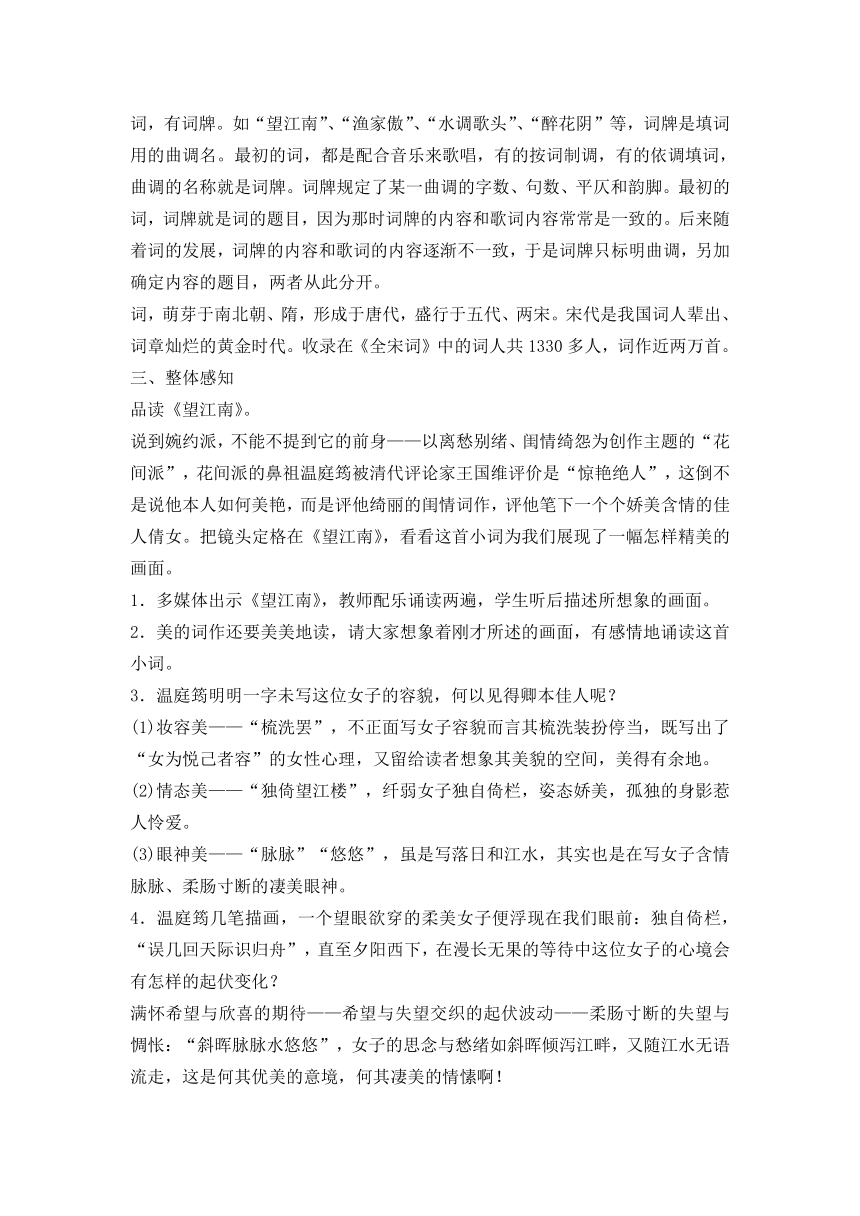 词，有词牌。如“望江南”、“渔家傲”、“水调歌头”、“醉花阴”等，词牌是填词用的曲调名。最初的词，都是配合音乐来歌唱，有的按词制调，有的依调填词，曲调的名称就是词牌。词牌规定了某一曲调的字数、句数、平仄和韵脚。最初的词，词牌就是词的题目，因为那时词牌的内容和歌词内容常常是一致的。后来随着词的发展，词牌的内容和歌词的内容逐渐不一致，于是词牌只标明曲调，另加确定内容的题目，两者从此分开。

词，萌芽于南北朝、隋，形成于唐代，盛行于五代、两宋。宋代是我国词人辈出、词章灿烂的黄金时代。收录在《全宋词》中的词人共1330多人，词作近两万首。

三、整体感知

品读《望江南》。

说到婉约派，不能不提到它的前身——以离愁别绪、闺情绮怨为创作主题的“花间派”，花间派的鼻祖温庭筠被清代评论家王国维评价是“惊艳绝人”，这倒不是说他本人如何美艳，而是评他绮丽的闺情词作，评他笔下一个个娇美含情的佳人倩女。把镜头定格在《望江南》，看看这首小词为我们展现了一幅怎样精美的画面。

1．多媒体出示《望江南》，教师配乐诵读两遍，学生听后描述所想象的画面。

2．美的词作还要美美地读，请大家想象着刚才所述的画面，有感情地诵读这首小词。

3．温庭筠明明一字未写这位女子的容貌，何以见得卿本佳人呢？

(1)妆容美——“梳洗罢”，不正面写女子容貌而言其梳洗装扮停当，既写出了“女为悦己者容”的女性心理，又留给读者想象其美貌的空间，美得有余地。

(2)情态美——“独倚望江楼”，纤弱女子独自倚栏，姿态娇美，孤独的身影惹人怜爱。

(3)眼神美——“脉脉”“悠悠”，虽是写落日和江水，其实也是在写女子含情脉脉、柔肠寸断的凄美眼神。

4．温庭筠几笔描画，一个望眼欲穿的柔美女子便浮现在我们眼前：独自倚栏，“误几回天际识归舟”，直至夕阳西下，在漫长无果的等待中这位女子的心境会有怎样的起伏变化？

满怀希望与欣喜的期待——希望与失望交织的起伏波动——柔肠寸断的失望与惆怅：“斜晖脉脉水悠悠”，女子的思念与愁绪如斜晖倾泻江畔，又随江水无语流走，这是何其优美的意境，何其凄美的情愫啊！